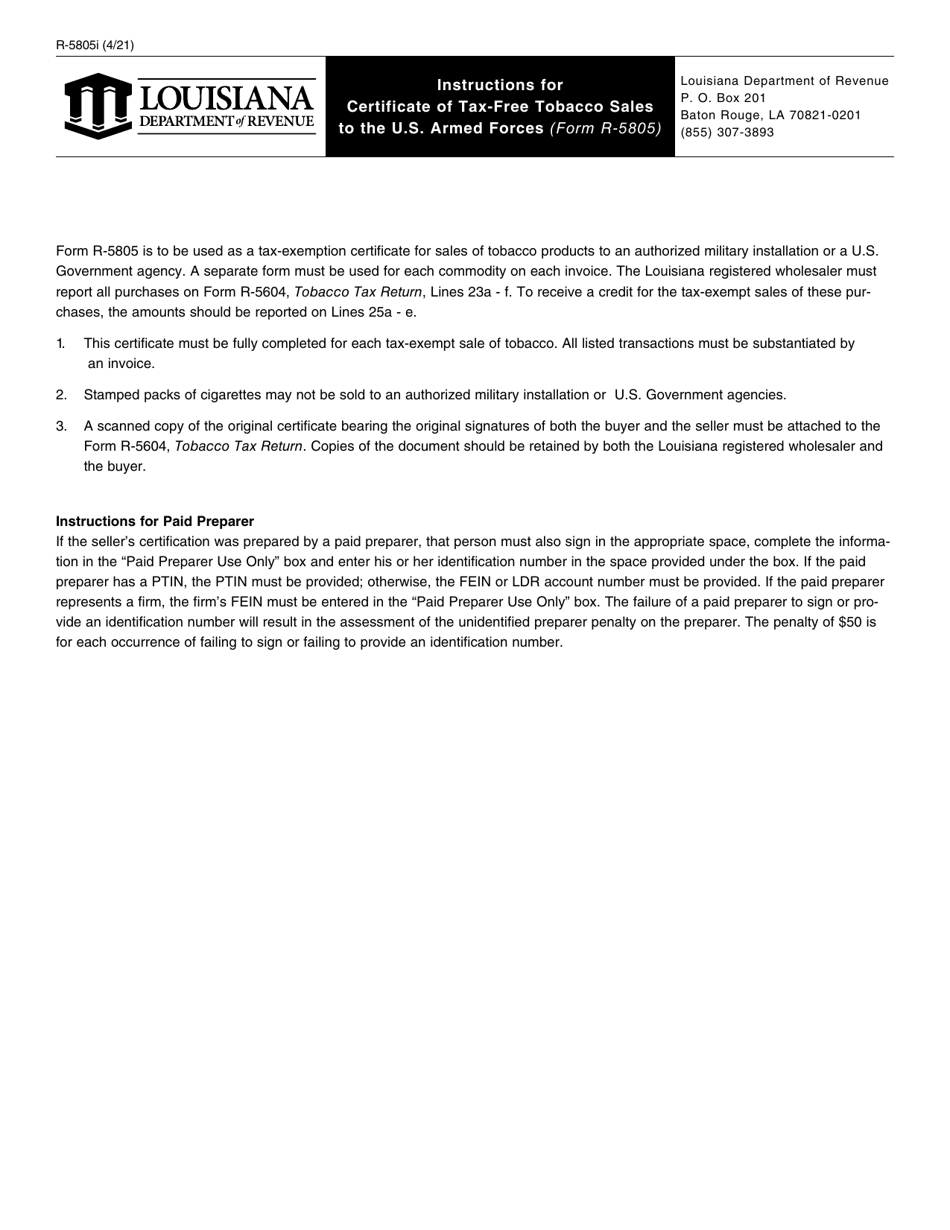 R-5805i (4/21)

LOUISIANA
DEPARTMENT of REVENUE

Instructions for
Certificate of Tax-Free Tobacco Sales
to the U.S. Armed Forces (Form R-5805)

Louisiana Department of Revenue
P. O. Box 201
Baton Rouge, LA 70821-0201
(855) 307-3893

Form R-5805 is to be used as a tax-exemption certificate for sales of tobacco products to an authorized military installation or a U.S. Government agency. A separate form must be used for each commodity on each invoice. The Louisiana registered wholesaler must report all purchases on Form R-5604, Tobacco Tax Return, Lines 23a - f. To receive a credit for the tax-exempt sales of these purchases, the amounts should be reported on Lines 25a - e.

1. This certificate must be fully completed for each tax-exempt sale of tobacco. All listed transactions must be substantiated by an invoice.

2. Stamped packs of cigarettes may not be sold to an authorized military installation or U.S. Government agencies.

3. A scanned copy of the original certificate bearing the original signatures of both the buyer and the seller must be attached to the Form R-5604, Tobacco Tax Return. Copies of the document should be retained by both the Louisiana registered wholesaler and the buyer.

Instructions for Paid Preparer
If the seller's certification was prepared by a paid preparer, that person must also sign in the appropriate space, complete the information in the "Paid Preparer Use Only" box and enter his or her identification number in the space provided under the box. If the paid preparer has a PTIN, the PTIN must be provided; otherwise, the FEIN or LDR account number must be provided. If the paid preparer represents a firm, the firm's FEIN must be entered in the "Paid Preparer Use Only" box. The failure of a paid preparer to sign or provide an identification number will result in the assessment of the unidentified preparer penalty on the preparer. The penalty of $50 is for each occurrence of failing to sign or failing to provide an identification number.